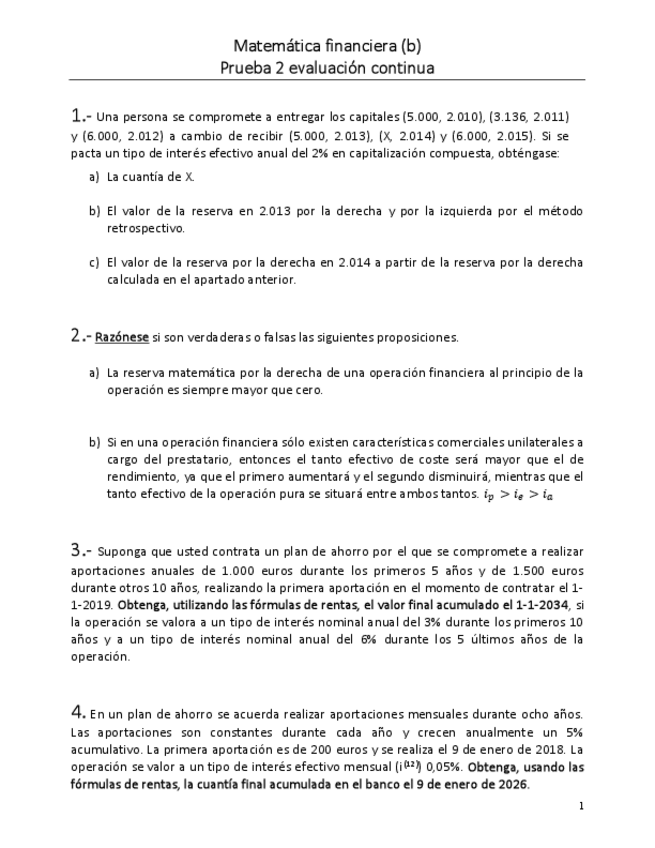 Matemática financiera (b)
Prueba 2 evaluación continua

1.- Una persona se compromete a entregar los capitales (5.000, 2.010), (3.136, 2.011) y (6.000, 2.012) a cambio de recibir (5.000, 2.013), (X, 2.014) y (6.000, 2.015). Si se pacta un tipo de interés efectivo anual del 2% en capitalización compuesta, obténgase:

a) La cuantía de X.

b) El valor de la reserva en 2.013 por la derecha y por la izquierda por el método retrospectivo.

c) El valor de la reserva por la derecha en 2.014 a partir de la reserva por la derecha calculada en el apartado anterior.

2.- Razónese si son verdaderas o falsas las siguientes proposiciones.

a) La reserva matemática por la derecha de una operación financiera al principio de la operación es siempre mayor que cero.

b) Si en una operación financiera sólo existen características comerciales unilaterales a cargo del prestatario, entonces el tanto efectivo de coste será mayor que el de rendimiento, ya que el primero aumentará y el segundo disminuirá, mientras que el tanto efectivo de la operación pura se situará entre ambos tantos. $i_p > i_e > i_a$

3.- Suponga que usted contrata un plan de ahorro por el que se compromete a realizar aportaciones anuales de 1.000 euros durante los primeros 5 años y de 1.500 euros durante otros 10 años, realizando la primera aportación en el momento de contratar el 1-1-2019. Obtenga, utilizando las fórmulas de rentas, el valor final acumulado el 1-1-2034, si la operación se valora a un tipo de interés nominal anual del 3% durante los primeros 10 años y a un tipo de interés nominal anual del 6% durante los 5 últimos años de la operación.

4. En un plan de ahorro se acuerda realizar aportaciones mensuales durante ocho años. Las aportaciones son constantes durante cada año y crecen anualmente un 5% acumulativo. La primera aportación es de 200 euros y se realiza el 9 de enero de 2018. La operación se valor a un tipo de interés efectivo mensual ($i^{(12)}$) 0,05%. Obtenga, usando las fórmulas de rentas, la cuantía final acumulada en el banco el 9 de enero de 2026.

1